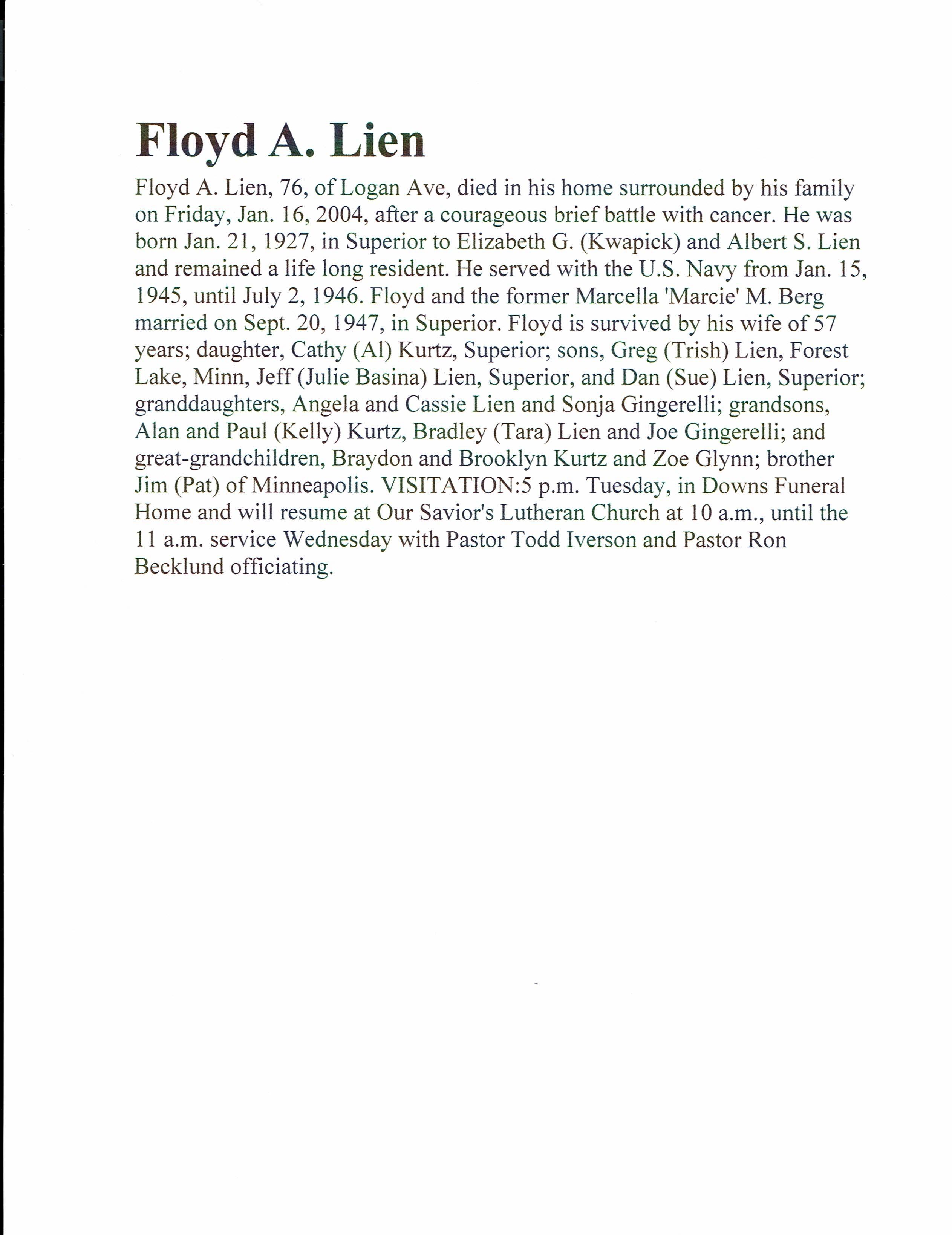 Floyd A. Lien

Floyd A. Lien, 76, of Logan Ave, died in his home surrounded by his family on Friday, Jan. 16, 2004, after a courageous brief battle with cancer. He was born Jan. 21, 1927, in Superior to Elizabeth G. (Kwapick) and Albert S. Lien and remained a life long resident. He served with the U.S. Navy from Jan. 15, 1945, until July 2, 1946. Floyd and the former Marcella 'Marcie' M. Berg married on Sept. 20, 1947, in Superior. Floyd is survived by his wife of 57 years; daughter, Cathy (Al) Kurtz, Superior; sons, Greg (Trish) Lien, Forest Lake, Minn, Jeff (Julie Basina) Lien, Superior, and Dan (Sue) Lien, Superior; granddaughters, Angela and Cassie Lien and Sonja Gingerelli; grandsons, Alan and Paul (Kelly) Kurtz, Bradley (Tara) Lien and Joe Gingerelli; and great-grandchildren, Braydon and Brooklyn Kurtz and Zoe Glynn; brother Jim (Pat) of Minneapolis. VISITATION:5 p.m. Tuesday, in Downs Funeral Home and will resume at Our Savior's Lutheran Church at 10 a.m., until the 11 a.m. service Wednesday with Pastor Todd Iverson and Pastor Ron Becklund officiating.